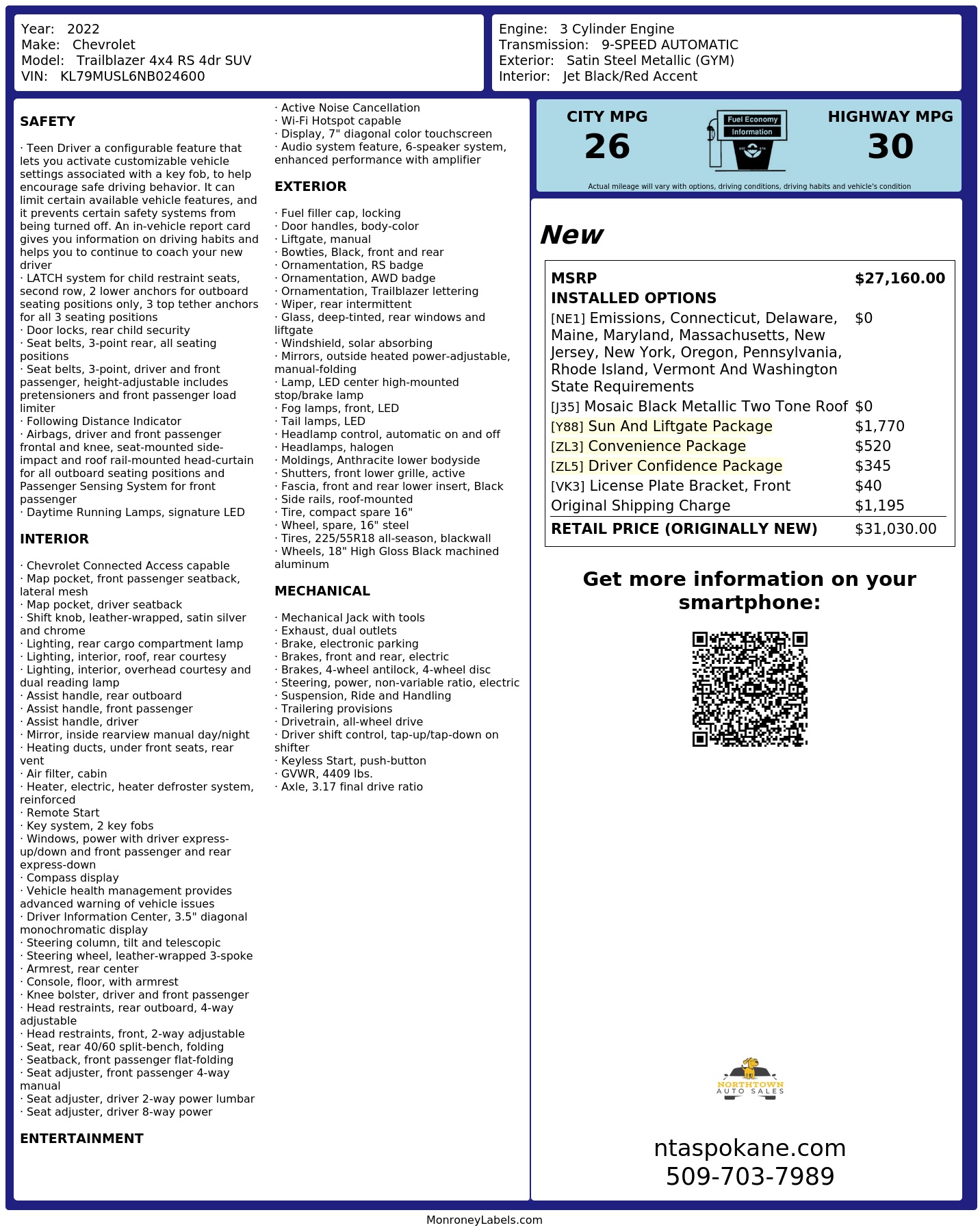 Year: 2022
Make: Chevrolet
Model: Trailblazer 4x4 RS 4dr SUV
VIN: KL79MUSL6NB024600

Engine: 3 Cylinder Engine
Transmission: 9-SPEED AUTOMATIC
Exterior: Satin Steel Metallic (GYM)
Interior: Jet Black/Red Accent

SAFETY

· Teen Driver a configurable feature that lets you activate customizable vehicle settings associated with a key fob, to help encourage safe driving behavior. It can limit certain available vehicle features, and it prevents certain safety systems from being turned off. An in-vehicle report card gives you information on driving habits and helps you to continue to coach your new driver
· LATCH system for child restraint seats, second row, 2 lower anchors for outboard seating positions only, 3 top tether anchors for all 3 seating positions
· Door locks, rear child security
· Seat belts, 3-point rear, all seating positions
· Seat belts, 3-point, driver and front passenger, height-adjustable includes pretensioners and front passenger load limiter
· Following Distance Indicator
· Airbags, driver and front passenger frontal and knee, seat-mounted side-impact and roof rail-mounted head-curtain for all outboard seating positions and Passenger Sensing System for front passenger
· Daytime Running Lamps, signature LED

INTERIOR

· Chevrolet Connected Access capable
· Map pocket, front passenger seatback, lateral mesh
· Map pocket, driver seatback
· Shift knob, leather-wrapped, satin silver and chrome
· Lighting, rear cargo compartment lamp
· Lighting, interior, roof, rear courtesy
· Lighting, interior, overhead courtesy and dual reading lamp
· Assist handle, rear outboard
· Assist handle, front passenger
· Assist handle, driver
· Mirror, inside rearview manual day/night
· Heating ducts, under front seats, rear vent
· Air filter, cabin
· Heater, electric, heater defroster system, reinforced
· Remote Start
· Key system, 2 key fobs
· Windows, power with driver express-up/down and front passenger and rear express-down
· Compass display
· Vehicle health management provides advanced warning of vehicle issues
· Driver Information Center, 3.5" diagonal monochromatic display
· Steering column, tilt and telescopic
· Steering wheel, leather-wrapped 3-spoke
· Armrest, rear center
· Console, floor, with armrest
· Knee bolster, driver and front passenger
· Head restraints, rear outboard, 4-way adjustable
· Head restraints, front, 2-way adjustable
· Seat, rear 40/60 split-bench, folding
· Seatback, front passenger flat-folding
· Seat adjuster, front passenger 4-way manual
· Seat adjuster, driver 2-way power lumbar
· Seat adjuster, driver 8-way power

ENTERTAINMENT

· Active Noise Cancellation
· Wi-Fi Hotspot capable
· Display, 7" diagonal color touchscreen
· Audio system feature, 6-speaker system, enhanced performance with amplifier

EXTERIOR

· Fuel filler cap, locking
· Door handles, body-color
· Liftgate, manual
· Bowties, Black, front and rear
· Ornamentation, RS badge
· Ornamentation, AWD badge
· Ornamentation, Trailblazer lettering
· Wiper, rear intermittent
· Glass, deep-tinted, rear windows and liftgate
· Windshield, solar absorbing
· Mirrors, outside heated power-adjustable, manual-folding
· Lamp, LED center high-mounted stop/brake lamp
· Fog lamps, front, LED
· Tail lamps, LED
· Headlamp control, automatic on and off
· Headlamps, halogen
· Moldings, Anthracite lower bodyside
· Shutters, front lower grille, active
· Fascia, front and rear lower insert, Black
· Side rails, roof-mounted
· Tire, compact spare 16"
· Wheel, spare, 16" steel
· Tires, 225/55R18 all-season, blackwall
· Wheels, 18" High Gloss Black machined aluminum

MECHANICAL

· Mechanical Jack with tools
· Exhaust, dual outlets
· Brake, electronic parking
· Brakes, front and rear, electric
· Brakes, 4-wheel antilock, 4-wheel disc
· Steering, power, non-variable ratio, electric
· Suspension, Ride and Handling
· Trailering provisions
· Drivetrain, all-wheel drive
· Driver shift control, tap-up/tap-down on shifter
· Keyless Start, push-button
· GVWR, 4409 lbs.
· Axle, 3.17 final drive ratio

CITY MPG
26
Fuel Economy Information
HIGHWAY MPG
30
Actual mileage will vary with options, driving conditions, driving habits and vehicle's condition

New

| MSRP | $27,160.00 |
|---|---|
| INSTALLED OPTIONS | |
| [NE1] Emissions, Connecticut, Delaware, Maine, Maryland, Massachusetts, New Jersey, New York, Oregon, Pennsylvania, Rhode Island, Vermont And Washington State Requirements | $0 |
| [J35] Mosaic Black Metallic Two Tone Roof | $0 |
| [Y88] Sun And Liftgate Package | $1,770 |
| [ZL3] Convenience Package | $520 |
| [ZL5] Driver Confidence Package | $345 |
| [VK3] License Plate Bracket, Front | $40 |
| Original Shipping Charge | $1,195 |
| RETAIL PRICE (ORIGINALLY NEW) | $31,030.00 |

Get more information on your smartphone:

NORTHTOWN AUTO SALES

ntaspokane.com
509-703-7989

MonroneyLabels.com